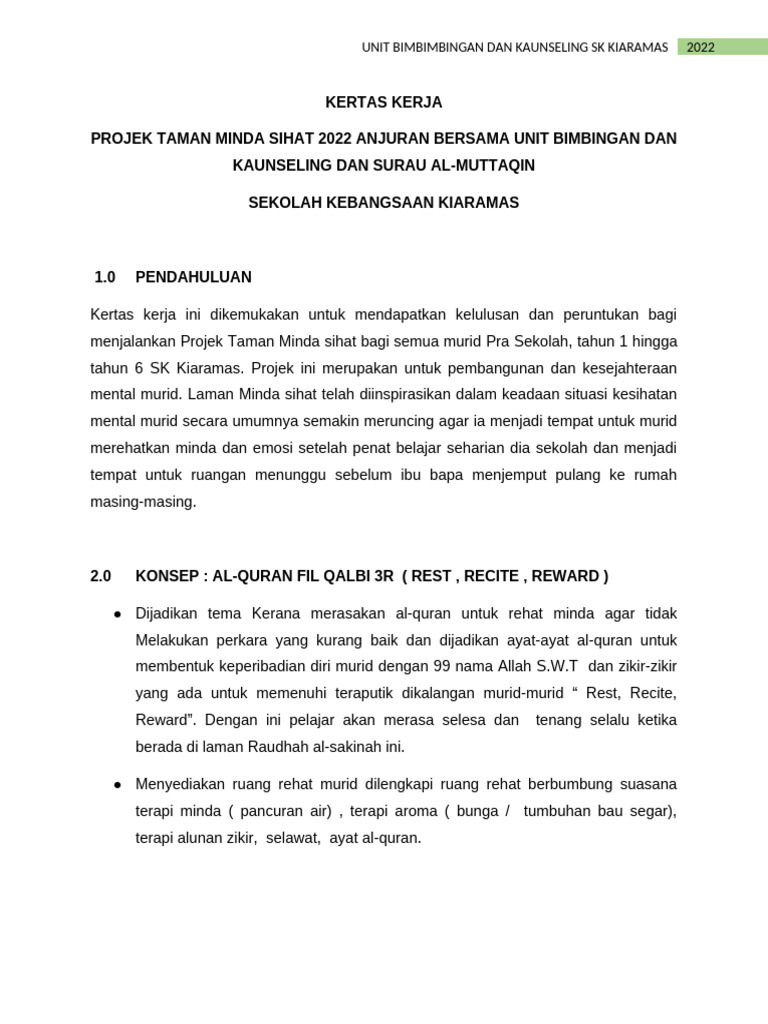 UNIT BIMBIMBINGAN DAN KAUNSELING SK KIARAMAS 2022

KERTAS KERJA

PROJEK TAMAN MINDA SIHAT 2022 ANJURAN BERSAMA UNIT BIMBINGAN DAN KAUNSELING DAN SURAU AL-MUTTAQIN

SEKOLAH KEBANGSAAN KIARAMAS

1.0 PENDAHULUAN

Kertas kerja ini dikemukakan untuk mendapatkan kelulusan dan peruntukan bagi menjalankan Projek Taman Minda sihat bagi semua murid Pra Sekolah, tahun 1 hingga tahun 6 SK Kiaramas. Projek ini merupakan untuk pembangunan dan kesejahteraan mental murid. Laman Minda sihat telah diinspirasikan dalam keadaan situasi kesihatan mental murid secara umumnya semakin meruncing agar ia menjadi tempat untuk murid merehatkan minda dan emosi setelah penat belajar seharian dia sekolah dan menjadi tempat untuk ruangan menunggu sebelum ibu bapa menjemput pulang ke rumah masing-masing.

2.0 KONSEP : AL-QURAN FIL QALBI 3R ( REST , RECITE , REWARD )

● Dijadikan tema Kerana merasakan al-quran untuk rehat minda agar tidak Melakukan perkara yang kurang baik dan dijadikan ayat-ayat al-quran untuk membentuk keperibadian diri murid dengan 99 nama Allah S.W.T dan zikir-zikir yang ada untuk memenuhi teraputik dikalangan murid-murid “ Rest, Recite, Reward”. Dengan ini pelajar akan merasa selesa dan tenang selalu ketika berada di laman Raudhah al-sakinah ini.

● Menyediakan ruang rehat murid dilengkapi ruang rehat berbumbung suasana terapi minda ( pancuran air) , terapi aroma ( bunga / tumbuhan bau segar), terapi alunan zikir, selawat, ayat al-quran.